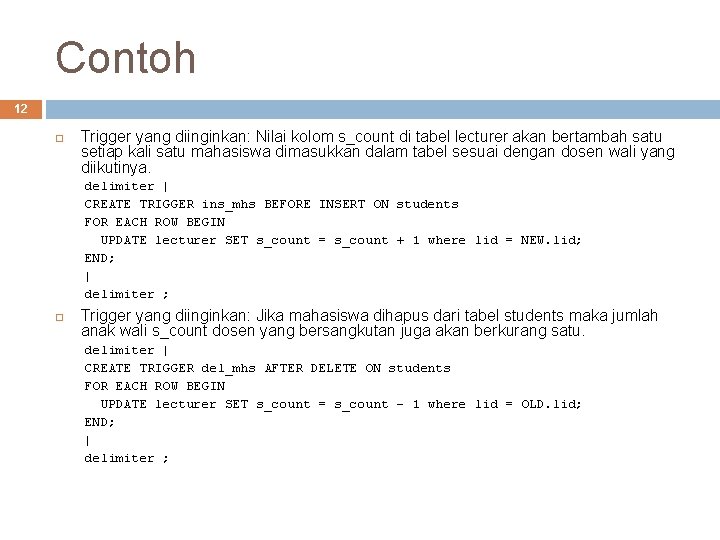 Contoh

12

Trigger yang diinginkan: Nilai kolom s_count di tabel lecturer akan bertambah satu setiap kali satu mahasiswa dimasukkan dalam tabel sesuai dengan dosen wali yang diikutinya.

delimiter |
CREATE TRIGGER ins_mhs BEFORE INSERT ON students
FOR EACH ROW BEGIN
UPDATE lecturer SET s_count = s_count + 1 where lid = NEW.lid;
END;
|
delimiter ;

Trigger yang diinginkan: Jika mahasiswa dihapus dari tabel students maka jumlah anak wali s_count dosen yang bersangkutan juga akan berkurang satu.

delimiter |
CREATE TRIGGER del_mhs AFTER DELETE ON students
FOR EACH ROW BEGIN
UPDATE lecturer SET s_count = s_count - 1 where lid = OLD.lid;
END;
|
delimiter ;